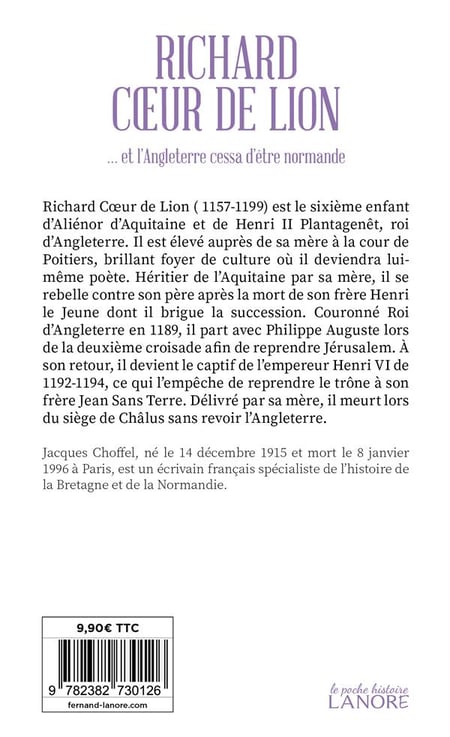 RICHARD
CŒUR DE LION

... et l'Angleterre cessa d'être normande

Richard Cœur de Lion ( 1157-1199) est le sixième enfant d'Aliénor d'Aquitaine et de Henri II Plantagenêt, roi d'Angleterre. Il est élevé auprès de sa mère à la cour de Poitiers, brillant foyer de culture où il deviendra lui-même poète. Héritier de l'Aquitaine par sa mère, il se rebelle contre son père après la mort de son frère Henri le Jeune dont il brigue la succession. Couronné Roi d'Angleterre en 1189, il part avec Philippe Auguste lors de la deuxième croisade afin de reprendre Jérusalem. À son retour, il devient le captif de l'empereur Henri VI de 1192-1194, ce qui l'empêche de reprendre le trône à son frère Jean Sans Terre. Délivré par sa mère, il meurt lors du siège de Châlus sans revoir l'Angleterre.

Jacques Choffel, né le 14 décembre 1915 et mort le 8 janvier 1996 à Paris, est un écrivain français spécialiste de l'histoire de la Bretagne et de la Normandie.

9,90€ TTC

9 782382 730126

fernand-lanore.com

le poche histoire
LANORE